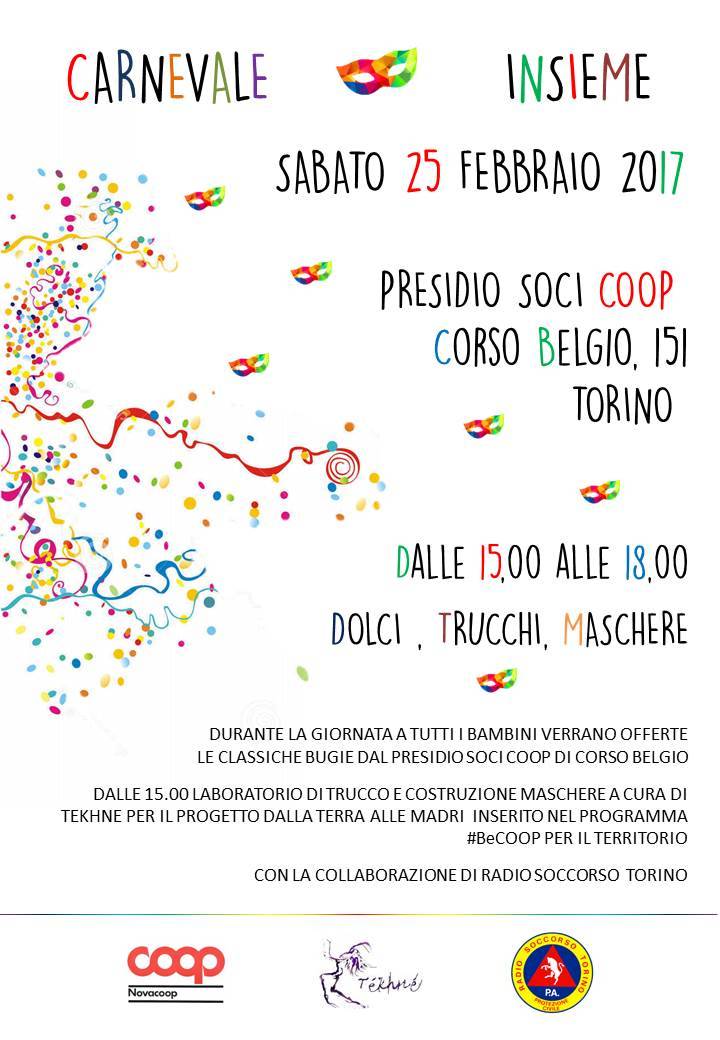 CARNEVALE INSIEME

SABATO 25 FEBBRAIO 2017

PRESIDIO SOCI COOP
CORSO BELGIO, 151
TORINO

DALLE 15,00 ALLE 18,00

DOLCI , TRUCCHI, MASCHERE

DURANTE LA GIORNATA A TUTTI I BAMBINI VERRANO OFFERTE LE CLASSICHE BUGIE DAL PRESIDIO SOCI COOP DI CORSO BELGIO

DALLE 15.00 LABORATORIO DI TRUCCO E COSTRUZIONE MASCHERE A CURA DI TEKHNE PER IL PROGETTO DALLA TERRA ALLE MADRI INSERITO NEL PROGRAMMA #BeCOOP PER IL TERRITORIO

CON LA COLLABORAZIONE DI RADIO SOCCORSO TORINO

coop
Novacoop

Tékhné

RADIO SOCCORSO TORINO
P.A.
PROTEZIONE CIVILE